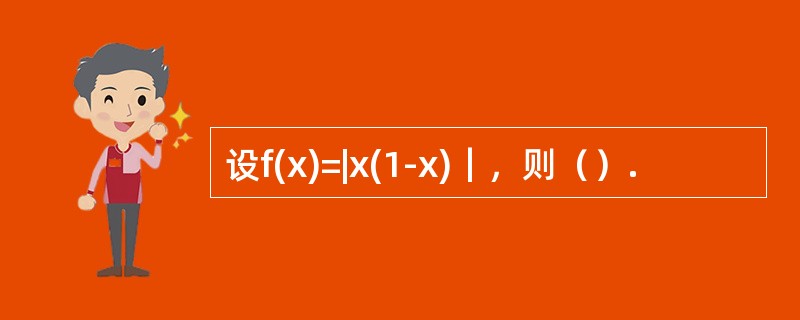 设$f(x)=|x(1-x)|$，则（）.